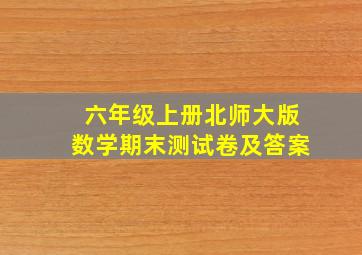 六年级上册北师大版
数学期末测试卷及答案